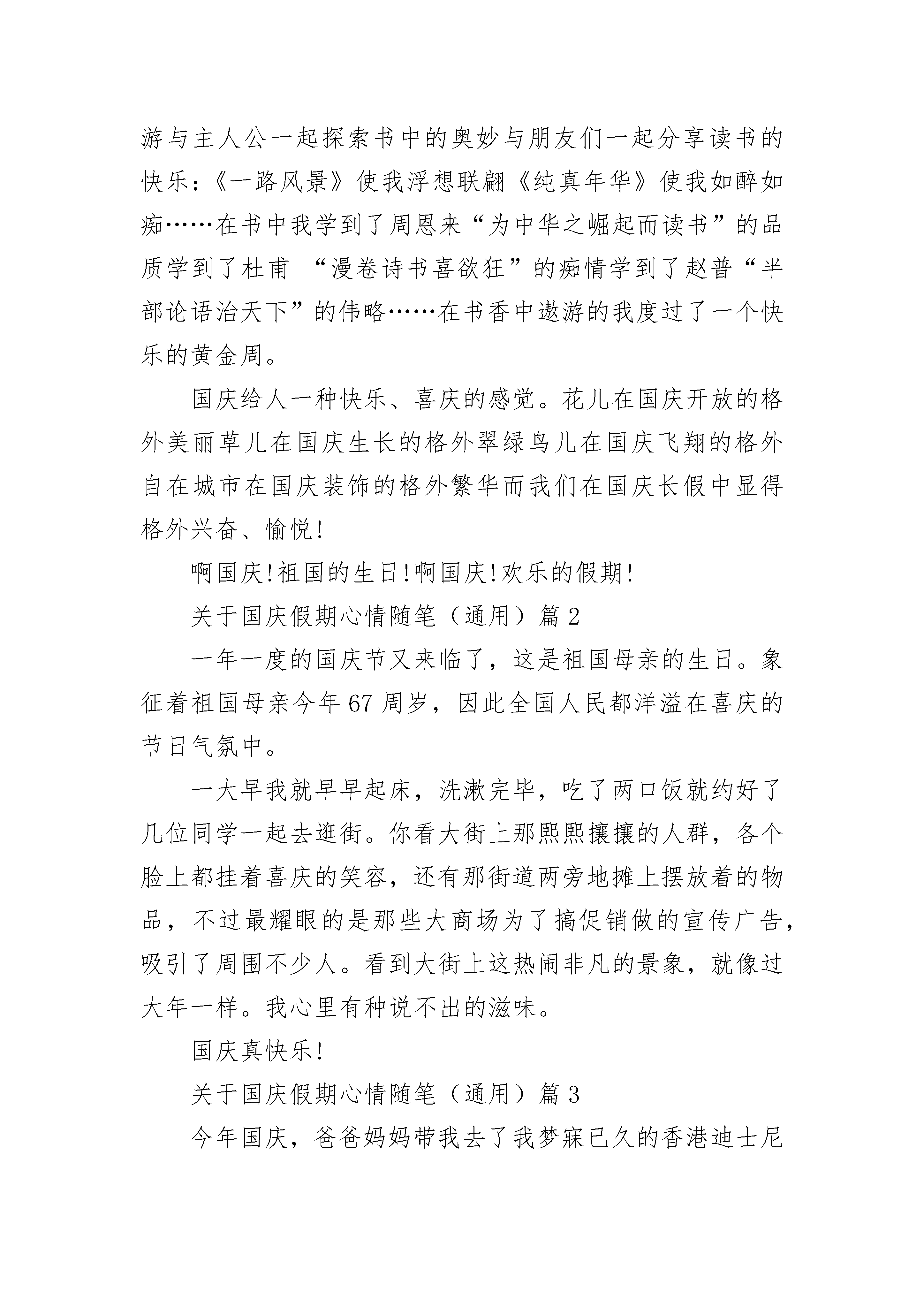 游与主人公一起探索书中的奥妙与朋友们一起分享读书的快乐：《一路风景》使我浮想联翩《纯真年华》使我如醉如痴……在书中我学到了周恩来“为中华之崛起而读书”的品质学到了杜甫 “漫卷诗书喜欲狂”的痴情学到了赵普“半部论语治天下”的伟略……在书香中遨游的我度过了一个快乐的黄金周。

国庆给人一种快乐、喜庆的感觉。花儿在国庆开放的格外美丽草儿在国庆生长的格外翠绿鸟儿在国庆飞翔的格外自在城市在国庆装饰的格外繁华而我们在国庆长假中显得格外兴奋、愉悦!

啊国庆!祖国的生日!啊国庆!欢乐的假期!

关于国庆假期心情随笔（通用）篇 2

一年一度的国庆节又来临了，这是祖国母亲的生日。象征着祖国母亲今年 67 周岁，因此全国人民都洋溢在喜庆的节日气氛中。

一大早我就早早起床，洗漱完毕，吃了两口饭就约好了几位同学一起去逛街。你看大街上那熙熙攘攘的人群，各个脸上都挂着喜庆的笑容，还有那街道两旁地摊上摆放着的物品，不过最耀眼的是那些大商场为了搞促销做的宣传广告，吸引了周围不少人。看到大街上这热闹非凡的景象，就像过大年一样。我心里有种说不出的滋味。

国庆真快乐!

关于国庆假期心情随笔（通用）篇 3

今年国庆，爸爸妈妈带我去了我梦寐已久的香港迪士尼